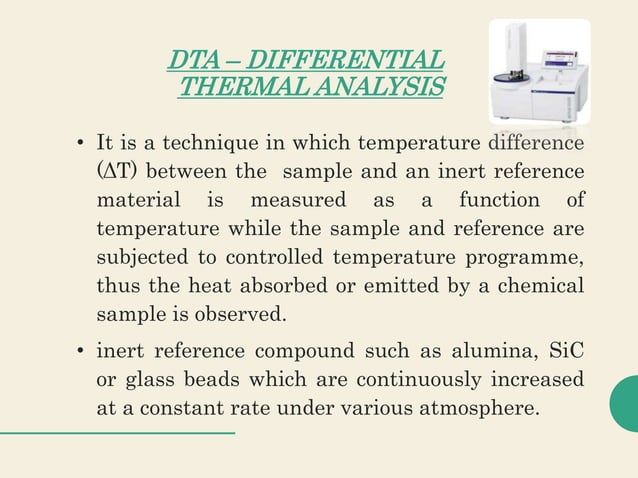 DTA – DIFFERENTIAL THERMAL ANALYSIS

• It is a technique in which temperature difference (ΔT) between the sample and an inert reference material is measured as a function of temperature while the sample and reference are subjected to controlled temperature programme, thus the heat absorbed or emitted by a chemical sample is observed.

• inert reference compound such as alumina, SiC or glass beads which are continuously increased at a constant rate under various atmosphere.